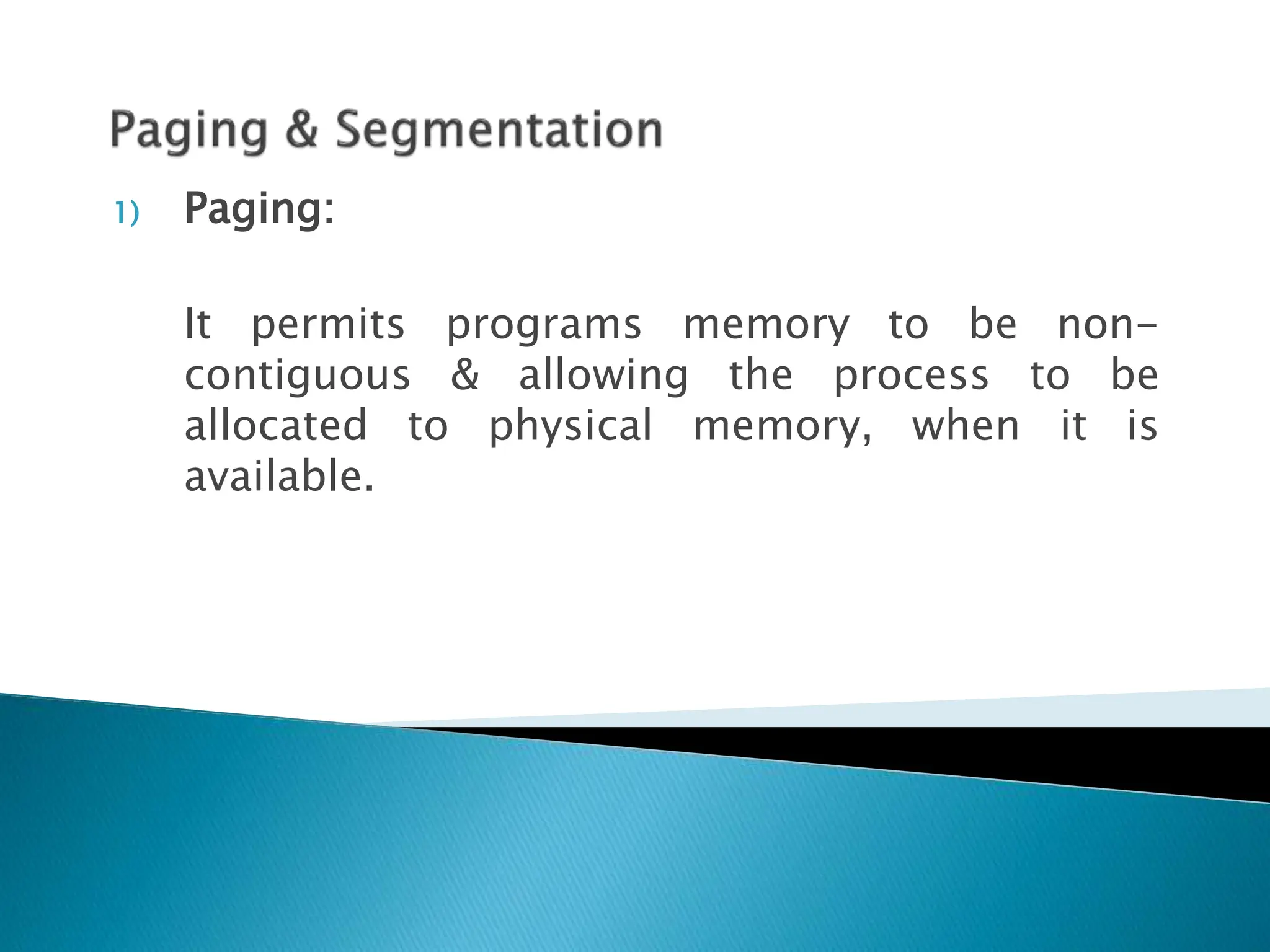 Paging & Segmentation

1) Paging:

It permits programs memory to be non-contiguous & allowing the process to be allocated to physical memory, when it is available.